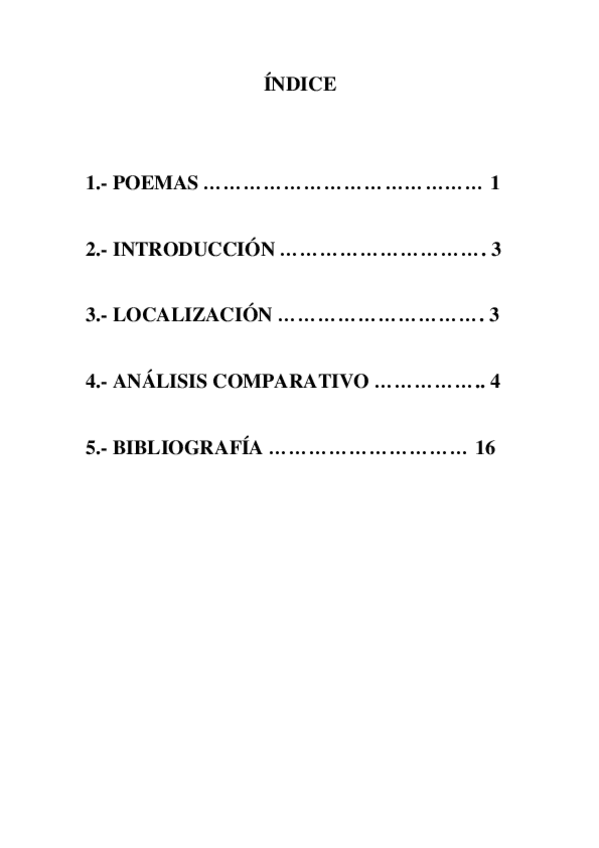 ÍNDICE

1.- POEMAS 1

2.- INTRODUCCIÓN 3

3.- LOCALIZACIÓN 3

4.- ANÁLISIS COMPARATIVO 4

5.- BIBLIOGRAFÍA 16